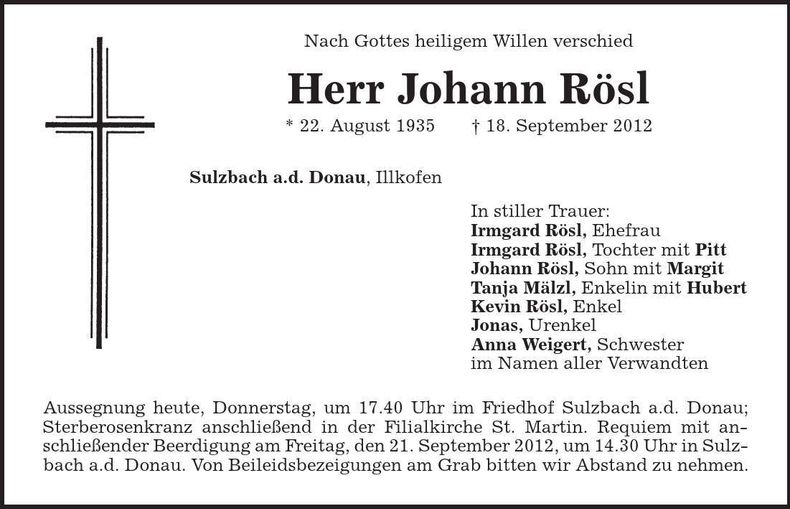 Nach Gottes heiligem Willen verschied

Herr Johann Rösl

* 22. August 1935 † 18. September 2012

Sulzbach a.d. Donau, Illkofen

In stiller Trauer:
Irmgard Rösl, Ehefrau
Irmgard Rösl, Tochter mit Pitt
Johann Rösl, Sohn mit Margit
Tanja Mälzl, Enkelin mit Hubert
Kevin Rösl, Enkel
Jonas, Urenkel
Anna Weigert, Schwester
im Namen aller Verwandten

Aussegnung heute, Donnerstag, um 17.40 Uhr im Friedhof Sulzbach a.d. Donau; Sterberosenkranz anschließend in der Filialkirche St. Martin. Requiem mit anschließender Beerdigung am Freitag, den 21. September 2012, um 14.30 Uhr in Sulzbach a.d. Donau. Von Beileidsbezeigungen am Grab bitten wir Abstand zu nehmen.